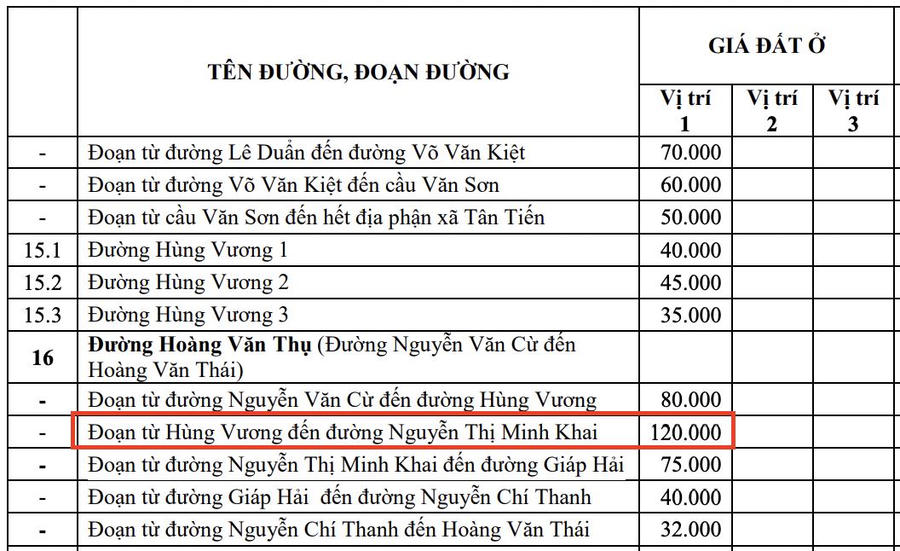 |  | TÊN ĐƯỜNG, ĐOẠN ĐƯỜNG | GIÁ ĐẤT Ở | | |
|---|---|---|---|---|
|  |  | Vị trí 1 | Vị trí 2 | Vị trí 3 |
| - | Đoạn từ đường Lê Duẩn đến đường Võ Văn Kiệt | 70.000 | | |
| - | Đoạn từ đường Võ Văn Kiệt đến cầu Văn Sơn | 60.000 | | |
| - | Đoạn từ cầu Văn Sơn đến hết địa phận xã Tân Tiến | 50.000 | | |
| 15.1 | Đường Hùng Vương 1 | 40.000 | | |
| 15.2 | Đường Hùng Vương 2 | 45.000 | | |
| 15.3 | Đường Hùng Vương 3 | 35.000 | | |
| 16 | Đường Hoàng Văn Thụ (Đường Nguyễn Văn Cừ đến Hoàng Văn Thái) | | | |
| - | Đoạn từ đường Nguyễn Văn Cừ đến đường Hùng Vương | 80.000 | | |
| - | Đoạn từ Hùng Vương đến đường Nguyễn Thị Minh Khai | 120.000 | | |
| - | Đoạn từ đường Nguyễn Thị Minh Khai đến đường Giáp Hải | 75.000 | | |
| - | Đoạn từ đường Giáp Hải đến đường Nguyễn Chí Thanh | 40.000 | | |
| - | Đoạn từ đường Nguyễn Chí Thanh đến Hoàng Văn Thái | 32.000 | | |